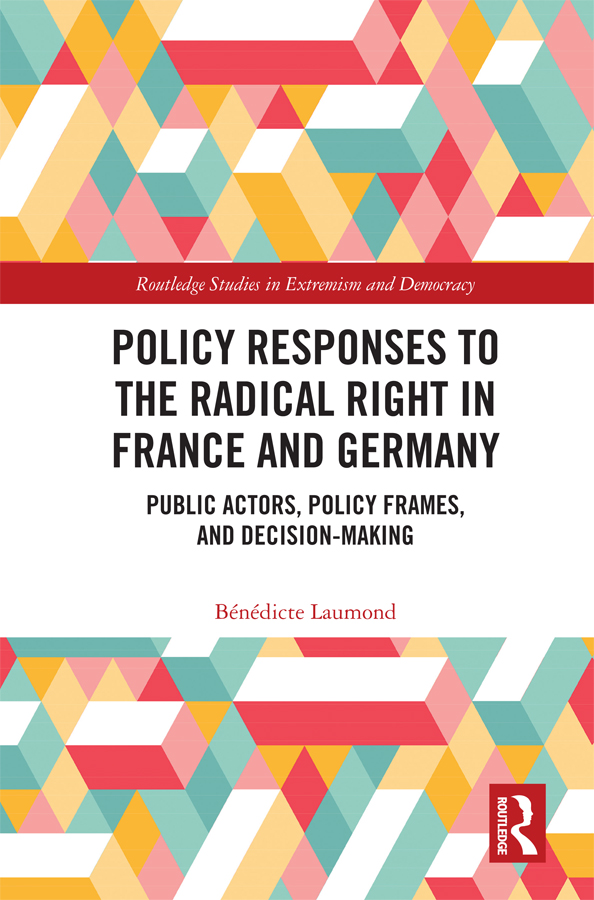 Routledge Studies in Extremism and Democracy

POLICY RESPONSES TO THE RADICAL RIGHT IN FRANCE AND GERMANY

PUBLIC ACTORS, POLICY FRAMES, AND DECISION-MAKING

Bénédicte Laumond

ROUTLEDGE